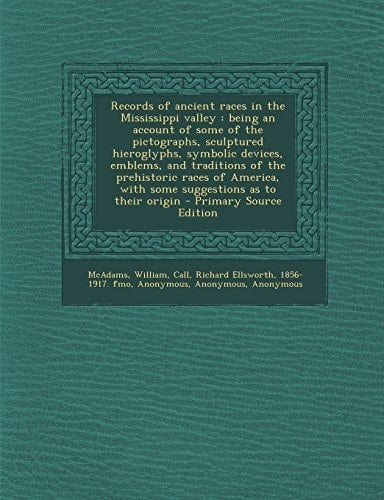 Records of ancient races in the Mississippi valley : being an account of some of the pictographs, sculptured hieroglyphs, symbolic devices, emblems, and traditions of the prehistoric races of America, with some suggestions as to their origin - Primary Source Edition

McAdams, William, Call, Richard Ellsworth, 1856-1917. fmo, Anonymous, Anonymous, Anonymous